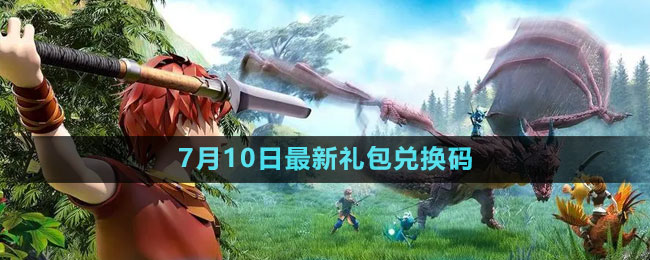 7月10日最新礼包兑换码